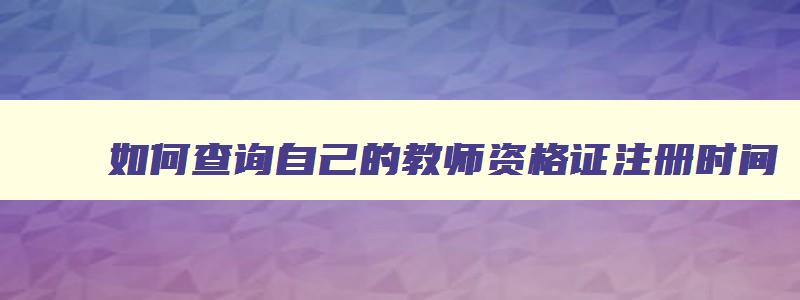 如何查询自己的教师资格证注册时间